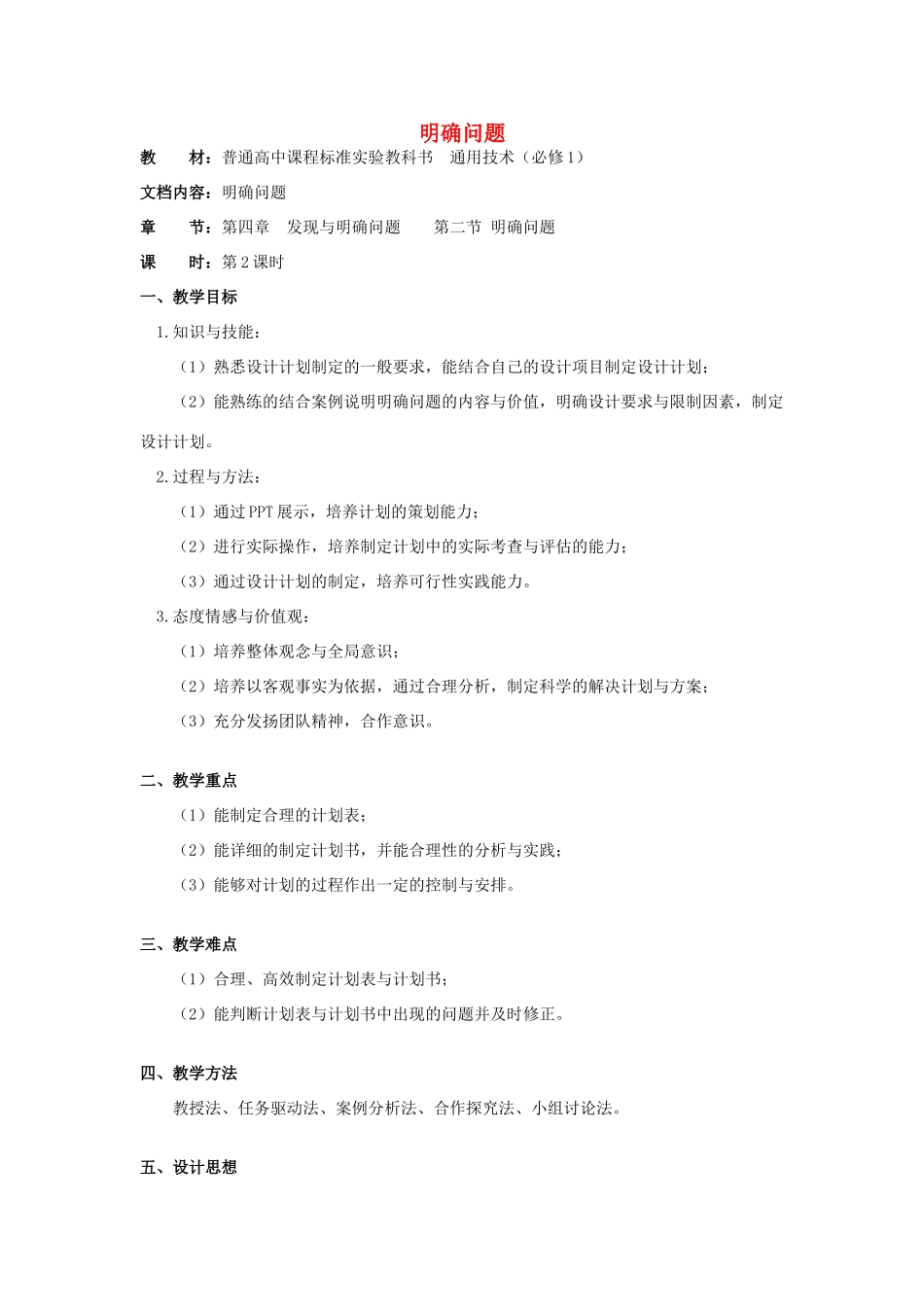 明确问题

教　　材：普通高中课程标准实验教科书　通用技术（必修1）

文档内容：明确问题

章　　节：第四章　发现与明确问题　　第二节 明确问题

课　　时：第2课时

一、教学目标

1.知识与技能：

（1）熟悉设计计划制定的一般要求，能结合自己的设计项目制定设计计划；

（2）能熟练的结合案例说明明确问题的内容与价值，明确设计要求与限制因素，制定设计计划。

2.过程与方法：

（1）通过PPT展示，培养计划的策划能力；

（2）进行实际操作，培养制定计划中的实际考查与评估的能力；

（3）通过设计计划的制定，培养可行性实践能力。

3.态度情感与价值观：

（1）培养整体观念与全局意识；

（2）培养以客观事实为依据，通过合理分析，制定科学的解决计划与方案；

（3）充分发扬团队精神，合作意识。

二、教学重点

（1）能制定合理的计划表；

（2）能详细的制定计划书，并能合理性的分析与实践；

（3）能够对计划的过程作出一定的控制与安排。

三、教学难点

（1）合理、高效制定计划表与计划书；

（2）能判断计划表与计划书中出现的问题并及时修正。

四、教学方法

教授法、任务驱动法、案例分析法、合作探究法、小组讨论法。

五、设计思想